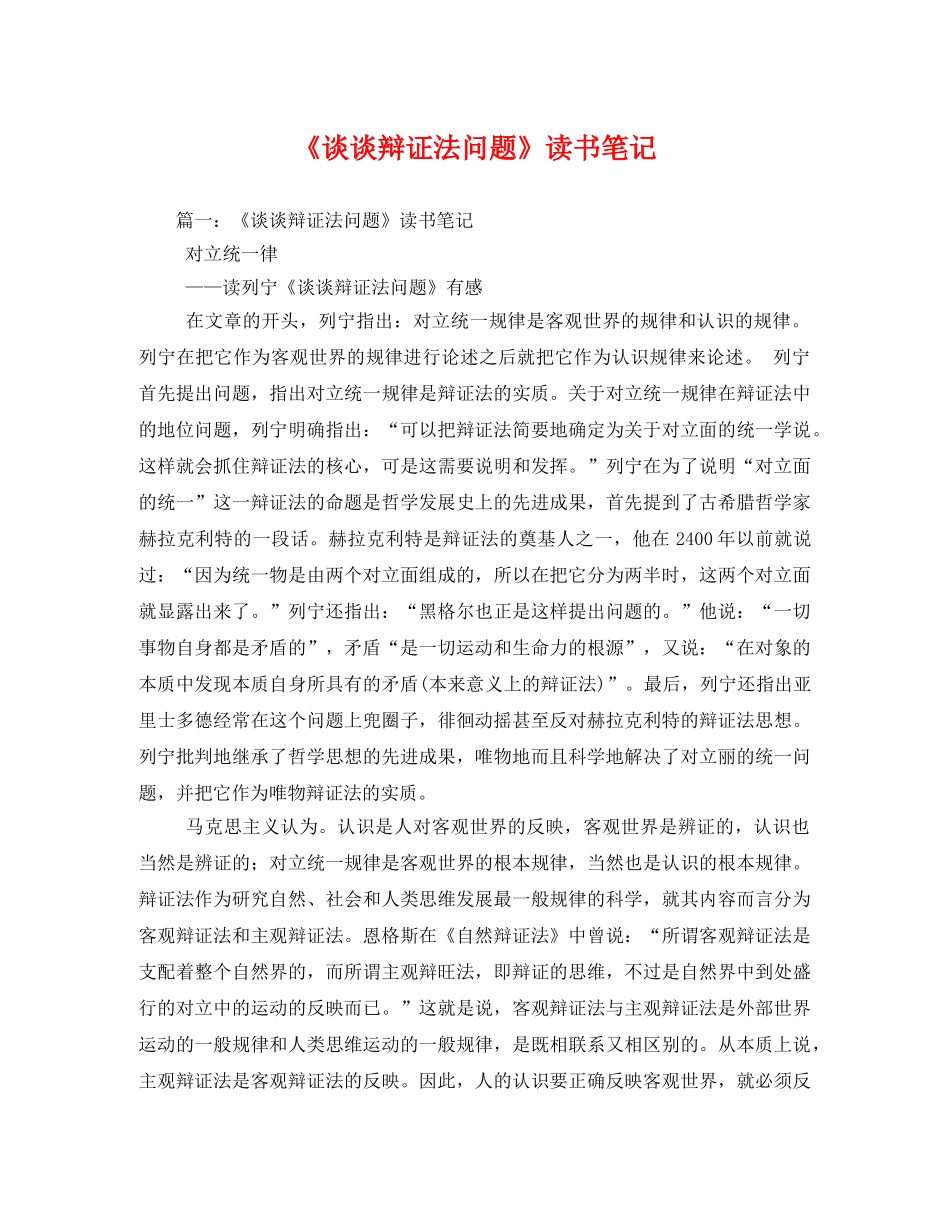 《谈谈辩证法问题》读书笔记

篇一：《谈谈辩证法问题》读书笔记

对立统一律

——读列宁《谈谈辩证法问题》有感

在文章的开头，列宁指出：对立统一规律是客观世界的规律和认识的规律。列宁在把它作为客观世界的规律进行论述之后就把它作为认识规律来论述。 列宁首先提出问题，指出对立统一规律是辩证法的实质。关于对立统一规律在辩证法中的地位问题，列宁明确指出：“可以把辩证法简要地确定为关于对立面的统一学说。这样就会抓住辩证法的核心，可是这需要说明和发挥。”列宁在为了说明“对立面的统一”这一辩证法的命题是哲学发展史上的先进成果，首先提到了古希腊哲学家赫拉克利特的一段话。赫拉克利特是辩证法的奠基人之一，他在2400年以前就说过：“因为统一物是由两个对立面组成的，所以在把它分为两半时，这两个对立面就显露出来了。”列宁还指出：“黑格尔也正是这样提出问题的。”他说：“一切事物自身都是矛盾的”，矛盾“是一切运动和生命力的根源”，又说：“在对象的本质中发现本质自身所具有的矛盾(本来意义上的辩证法)”。最后，列宁还指出亚里士多德经常在这个问题上兜圈子，徘徊动摇甚至反对赫拉克利特的辩证法思想。列宁批判地继承了哲学思想的先进成果，唯物地而且科学地解决了对立丽的统一问题，并把它作为唯物辩证法的实质。

马克思主义认为。认识是人对客观世界的反映，客观世界是辨证的，认识也当然是辨证的；对立统一规律是客观世界的根本规律，当然也是认识的根本规律。辩证法作为研究自然、社会和人类思维发展最一般规律的科学，就其内容而言分为客观辩证法和主观辩证法。恩格斯在《自然辩证法》中曾说：“所谓客观辩证法是支配着整个自然界的，而所谓主观辩旺法，即辩证的思维，不过是自然界中到处盛行的对立中的运动的反映而已。”这就是说，客观辩证法与主观辩证法是外部世界运动的一般规律和人类思维运动的一般规律，是既相联系又相区别的。从本质上说，主观辩证法是客观辩证法的反映。因此，人的认识要正确反映客观世界，就必须反